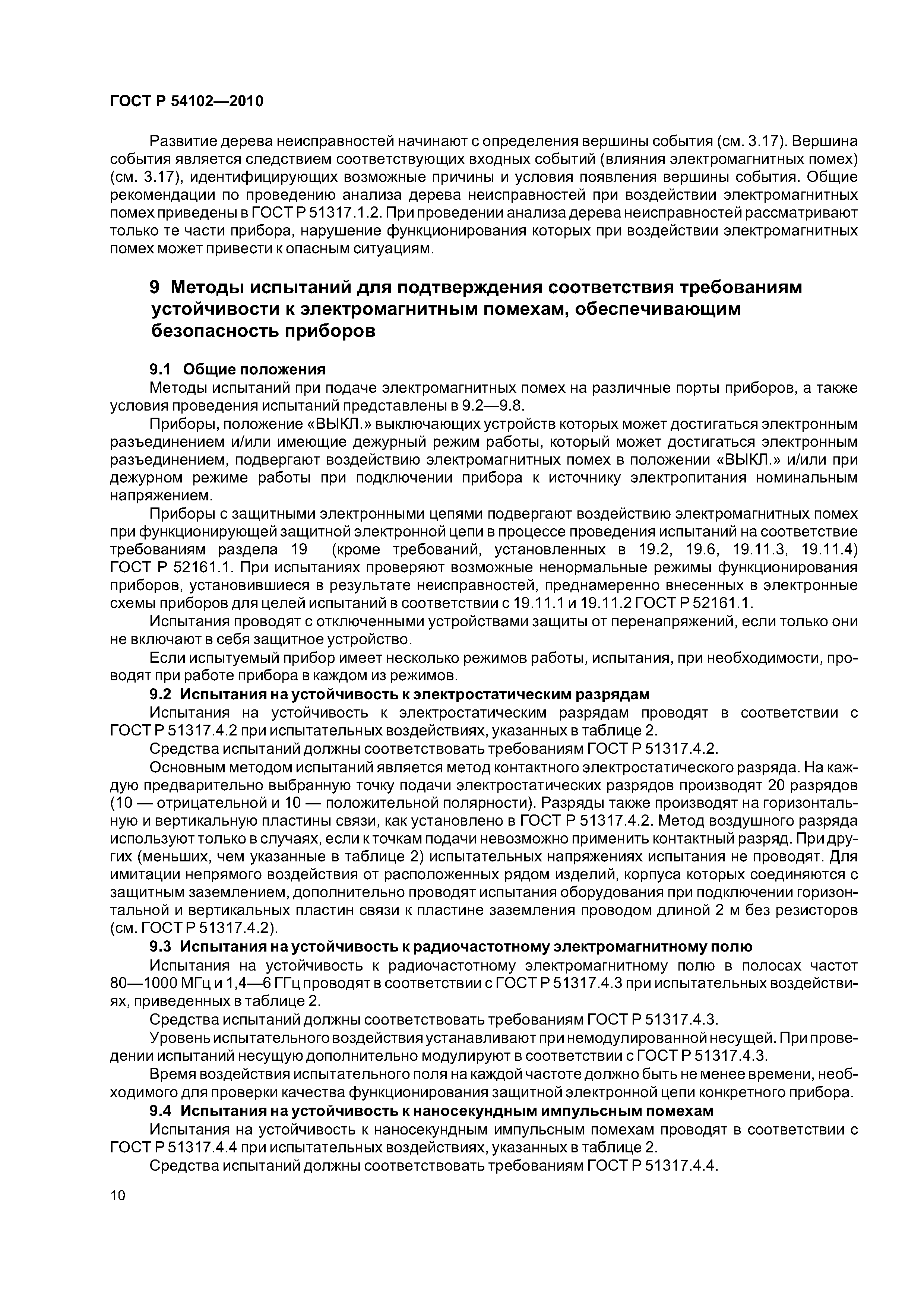 ГОСТ Р 54102—2010

Развитие дерева неисправностей начинают с определения вершины события (см. 3.17). Вершина события является следствием соответствующих входных событий (влияния электромагнитных помех) (см. 3.17), идентифицирующих возможные причины и условия появления вершины события. Общие рекомендации по проведению анализа дерева неисправностей при воздействии электромагнитных помех приведены в ГОСТ Р 51317.1.2. При проведении анализа дерева неисправностей рассматривают только те части прибора, нарушение функционирования которых при воздействии электромагнитных помех может привести к опасным ситуациям.

9 Методы испытаний для подтверждения соответствия требованиям устойчивости к электромагнитным помехам, обеспечивающим безопасность приборов

9.1 Общие положения

Методы испытаний при подаче электромагнитных помех на различные порты приборов, а также условия проведения испытаний представлены в 9.2—9.8.

Приборы, положение «ВЫКЛ.» выключающих устройств которых может достигаться электронным разъединением и/или имеющие дежурный режим работы, который может достигаться электронным разъединением, подвергают воздействию электромагнитных помех в положении «ВЫКЛ.» и/или при дежурном режиме работы при подключении прибора к источнику электропитания номинальным напряжением.

Приборы с защитными электронными цепями подвергают воздействию электромагнитных помех при функционирующей защитной электронной цепи в процессе проведения испытаний на соответствие требованиям раздела 19 (кроме требований, установленных в 19.2, 19.6, 19.11.3, 19.11.4) ГОСТ Р 52161.1. При испытаниях проверяют возможные ненормальные режимы функционирования приборов, установившиеся в результате неисправностей, преднамеренно внесенных в электронные схемы приборов для целей испытаний в соответствии с 19.11.1 и 19.11.2 ГОСТ Р 52161.1.

Испытания проводят с отключенными устройствами защиты от перенапряжений, если только они не включают в себя защитное устройство.

Если испытуемый прибор имеет несколько режимов работы, испытания, при необходимости, проводят при работе прибора в каждом из режимов.

9.2 Испытания на устойчивость к электростатическим разрядам

Испытания на устойчивость к электростатическим разрядам проводят в соответствии с ГОСТ Р 51317.4.2 при испытательных воздействиях, указанных в таблице 2.

Средства испытаний должны соответствовать требованиям ГОСТ Р 51317.4.2.

Основным методом испытаний является метод контактного электростатического разряда. На каждую предварительно выбранную точку подачи электростатических разрядов производят 20 разрядов (10 — отрицательной и 10 — положительной полярности). Разряды также производят на горизонтальную и вертикальную пластины связи, как установлено в ГОСТ Р 51317.4.2. Метод воздушного разряда используют только в случаях, если к точкам подачи невозможно применить контактный разряд. При других (меньших, чем указанные в таблице 2) испытательных напряжениях испытания не проводят. Для имитации непрямого воздействия от расположенных рядом изделий, корпуса которых соединяются с защитным заземлением, дополнительно проводят испытания оборудования при подключении горизонтальной и вертикальных пластин связи к пластине заземления проводом длиной 2 м без резисторов (см. ГОСТ Р 51317.4.2).

9.3 Испытания на устойчивость к радиочастотному электромагнитному полю

Испытания на устойчивость к радиочастотному электромагнитному полю в полосах частот 80—1000 МГц и 1,4—6 ГГц проводят в соответствии с ГОСТ Р 51317.4.3 при испытательных воздействиях, приведенных в таблице 2.

Средства испытаний должны соответствовать требованиям ГОСТ Р 51317.4.3.

Уровень испытательного воздействия устанавливают при немодулированной несущей. При проведении испытаний несущую дополнительно модулируют в соответствии с ГОСТ Р 51317.4.3.

Время воздействия испытательного поля на каждой частоте должно быть не менее времени, необходимого для проверки качества функционирования защитной электронной цепи конкретного прибора.

9.4 Испытания на устойчивость к наносекундным импульсным помехам

Испытания на устойчивость к наносекундным импульсным помехам проводят в соответствии с ГОСТ Р 51317.4.4 при испытательных воздействиях, указанных в таблице 2.

Средства испытаний должны соответствовать требованиям ГОСТ Р 51317.4.4.

10